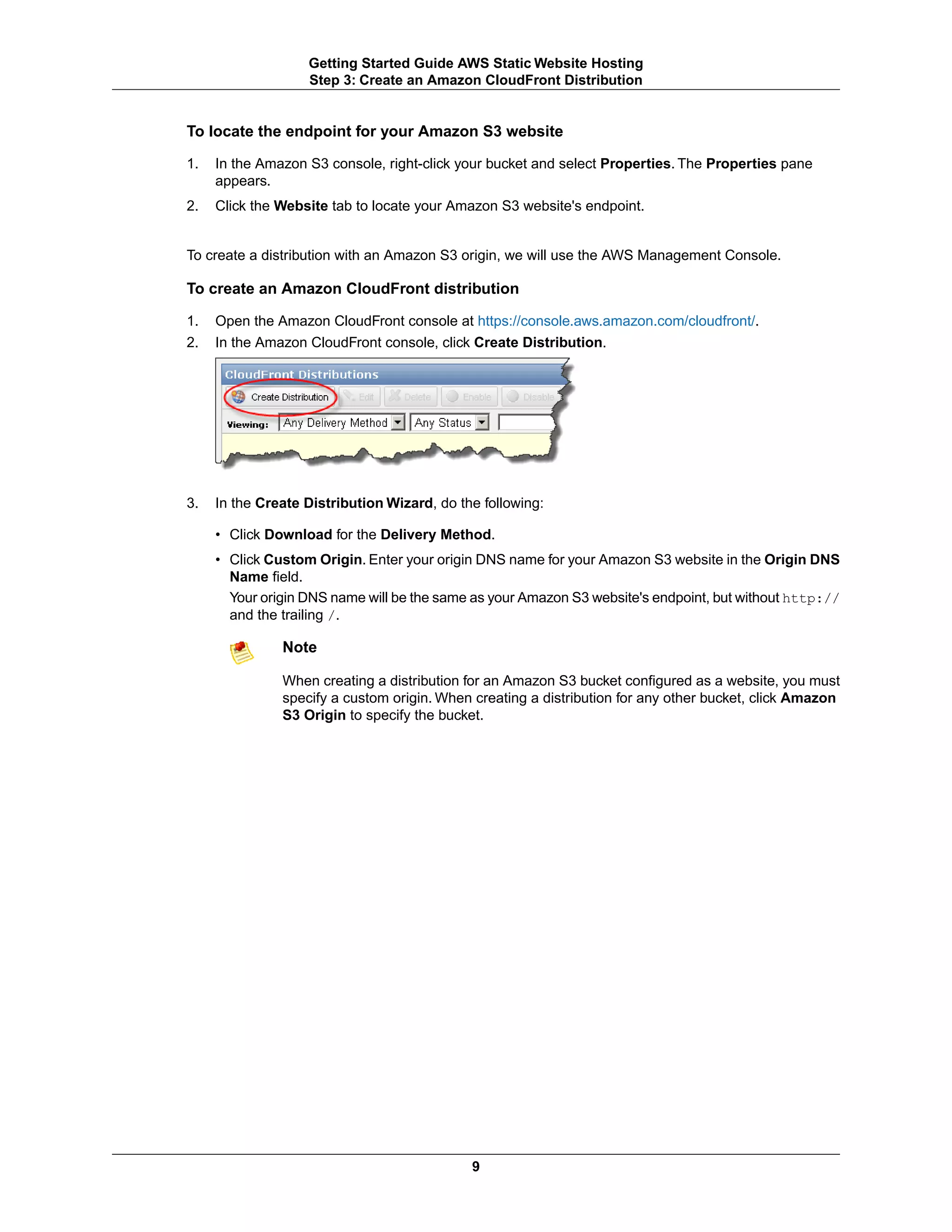 Getting Started Guide AWS Static Website Hosting
Step 3: Create an Amazon CloudFront Distribution

To locate the endpoint for your Amazon S3 website

1. In the Amazon S3 console, right-click your bucket and select Properties. The Properties pane appears.
2. Click the Website tab to locate your Amazon S3 website's endpoint.

To create a distribution with an Amazon S3 origin, we will use the AWS Management Console.

To create an Amazon CloudFront distribution

1. Open the Amazon CloudFront console at https://console.aws.amazon.com/cloudfront/.
2. In the Amazon CloudFront console, click Create Distribution.

CloudFront Distributions
Create Distribution Edit Delete Enable Disable
Viewing: Any Delivery Method Any Status

3. In the Create Distribution Wizard, do the following:

• Click Download for the Delivery Method.
• Click Custom Origin. Enter your origin DNS name for your Amazon S3 website in the Origin DNS Name field.
Your origin DNS name will be the same as your Amazon S3 website's endpoint, but without http:// and the trailing /.

Note

When creating a distribution for an Amazon S3 bucket configured as a website, you must specify a custom origin. When creating a distribution for any other bucket, click Amazon S3 Origin to specify the bucket.

9